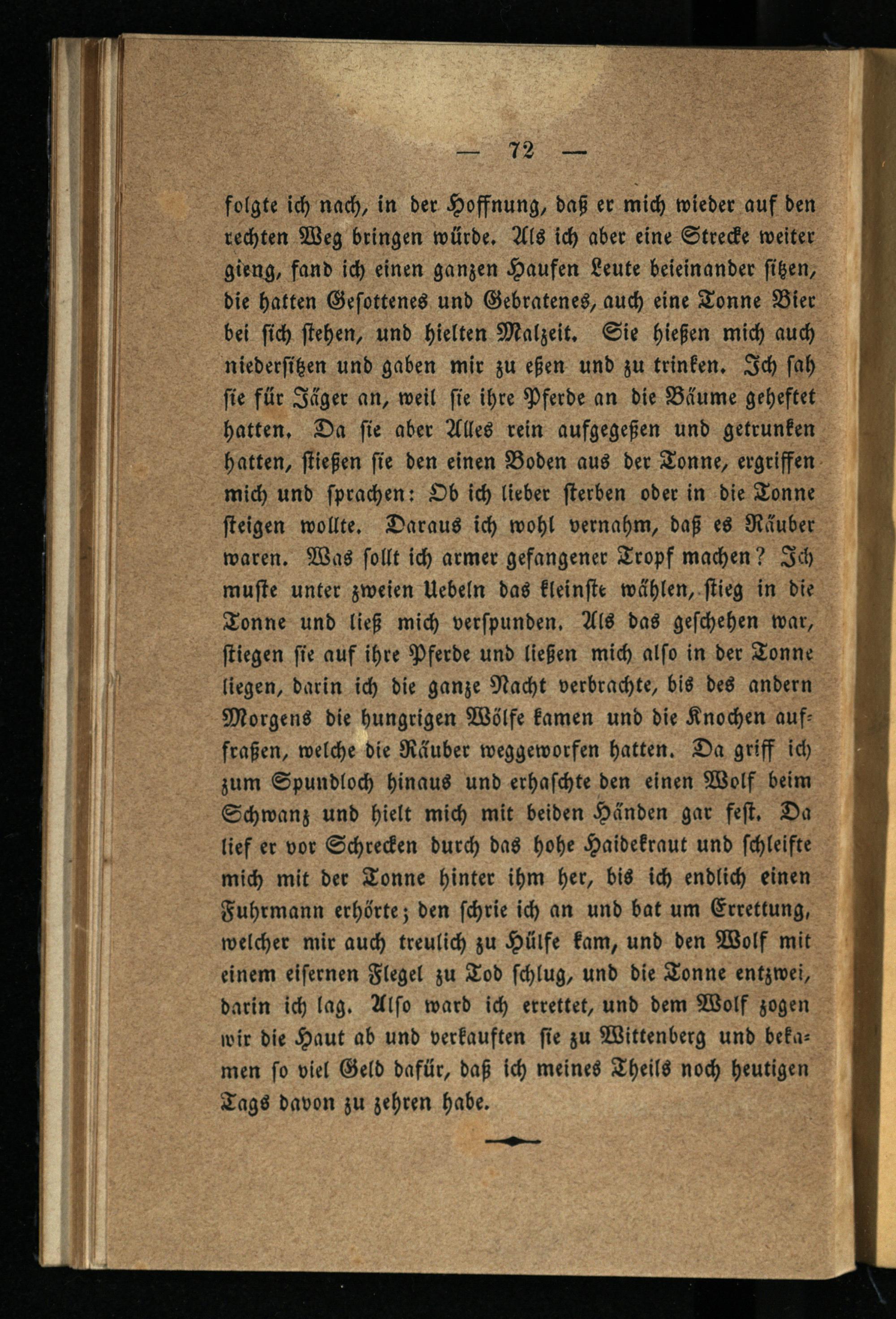 — 72 —

folgte ich nach, in der Hoffnung, daß er mich wieder auf den rechten Weg bringen würde. Als ich aber eine Strecke weiter gieng, fand ich einen ganzen Haufen Leute beieinander sitzen, die hatten Gesottenes und Gebratenes, auch eine Tonne Bier bei sich stehen, und hielten Malzeit. Sie hießen mich auch niedersitzen und gaben mir zu eßen und zu trinken. Ich sah sie für Jäger an, weil sie ihre Pferde an die Bäume geheftet hatten. Da sie aber Alles rein aufgegeßen und getrunken hatten, stießen sie den einen Boden aus der Tonne, ergriffen mich und sprachen: Ob ich lieber sterben oder in die Tonne steigen wollte. Daraus ich wohl vernahm, daß es Räuber waren. Was sollt ich armer gefangener Tropf machen? Ich muste unter zweien Uebeln das kleinste wählen, stieg in die Tonne und ließ mich verspunden. Als das geschehen war, stiegen sie auf ihre Pferde und ließen mich also in der Tonne liegen, darin ich die ganze Nacht verbrachte, bis des andern Morgens die hungrigen Wölfe kamen und die Knochen auffraßen, welche die Räuber weggeworfen hatten. Da griff ich zum Spundloch hinaus und erhaschte den einen Wolf beim Schwanz und hielt mich mit beiden Händen gar fest. Da lief er vor Schrecken durch das hohe Haidekraut und schleifte mich mit der Tonne hinter ihm her, bis ich endlich einen Fuhrmann erhörte; den schrie ich an und bat um Errettung, welcher mir auch treulich zu Hülfe kam, und den Wolf mit einem eisernen Flegel zu Tod schlug, und die Tonne entzwei, darin ich lag. Also ward ich errettet, und dem Wolf zogen wir die Haut ab und verkauften sie zu Wittenberg und bekamen so viel Geld dafür, daß ich meines Theils noch heutigen Tags davon zu zehren habe.